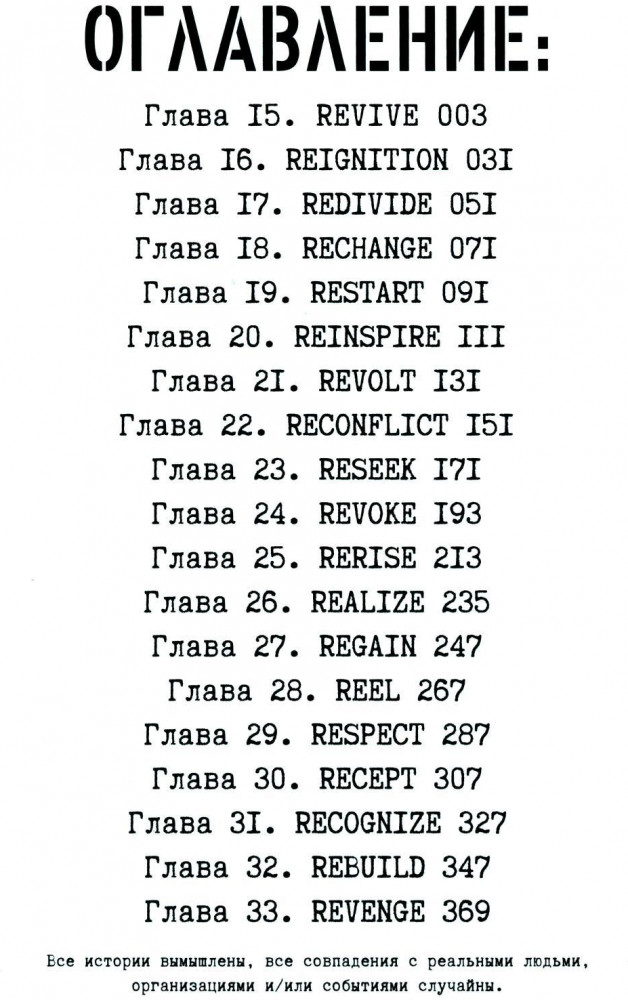 ОГЛАВЛЕНИЕ:

Глава I5. REVIVE 003
Глава I6. REIGNITION 03I
Глава I7. REDIVIDE 05I
Глава I8. RECHANGE 07I
Глава I9. RESTART 09I
Глава 20. REINSPIRE III
Глава 2I. REVOLT I3I
Глава 22. RECONFLICT I5I
Глава 23. RESEEK I7I
Глава 24. REVOKE I93
Глава 25. RERISE 2I3
Глава 26. REALIZE 235
Глава 27. REGAIN 247
Глава 28. REEL 267
Глава 29. RESPECT 287
Глава 30. RECEPT 307
Глава 3I. RECOGNIZE 327
Глава 32. REBUILD 347
Глава 33. REVENGE 369

Все истории вымышлены, все совпадения с реальными людьми, организациями и/или событиями случайны.